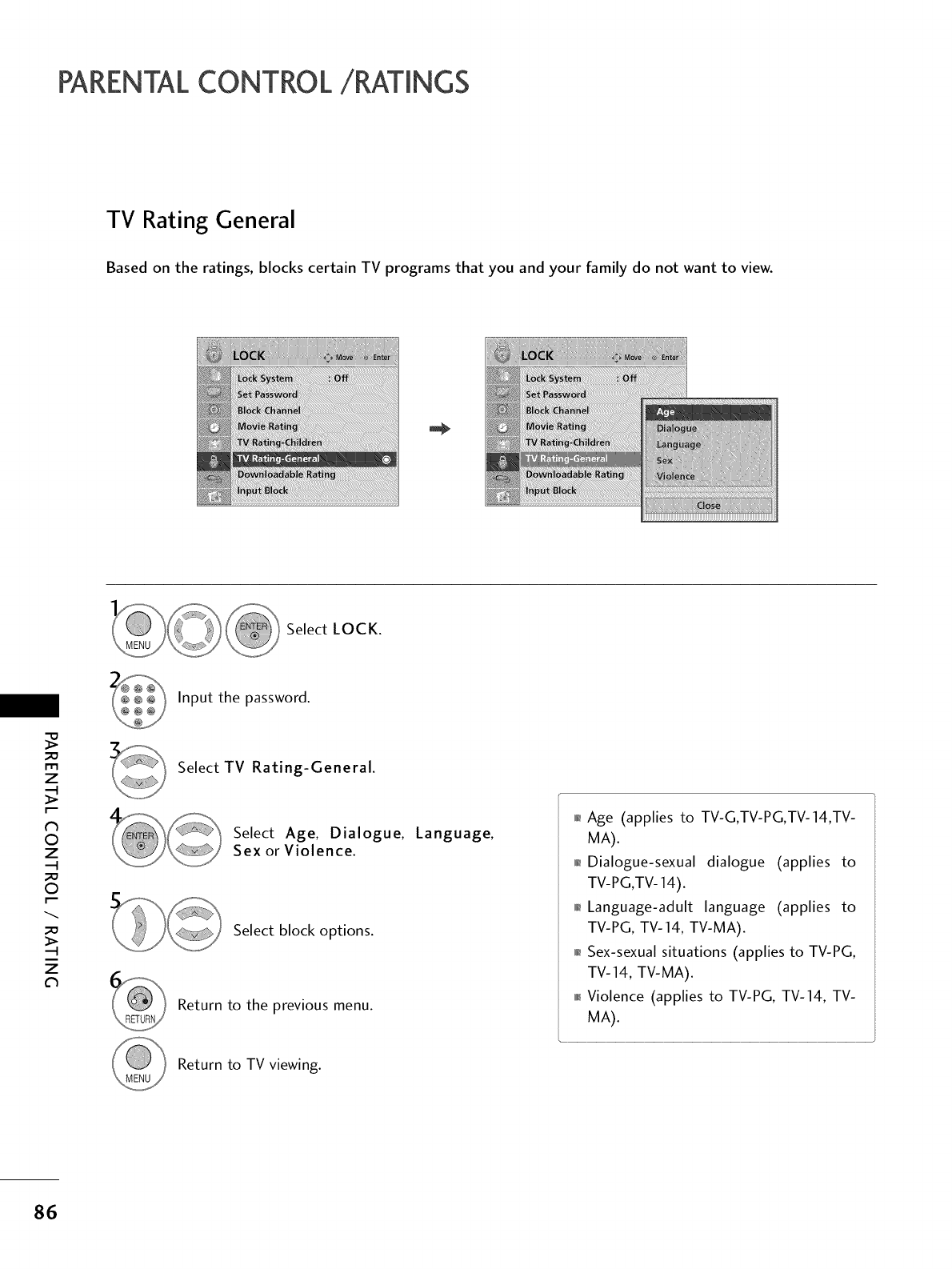 PARENTAL CONTROL /RATINGS

TV Rating General

Based on the ratings, blocks certain TV programs that you and your family do not want to view.

LOCK Move Enter
Lock System : Off
Set Password
Block Channel
Movie Rating
TV Rating-Children
TV Rating-General
Downloadable Rating
Input Block

LOCK Move Enter
Lock System : Off
Set Password
Block Channel
Movie Rating
TV Rating-Children
TV Rating-General
Downloadable Rating
Input Block

Age
Dialogue
Language
Sex
Violence
Close

1 MENU ENTER Select LOCK.

2 Input the password.

3 Select TV Rating-General.

4 ENTER Select Age, Dialogue, Language, Sex or Violence.

5 Select block options.

6 RETURN Return to the previous menu.

MENU Return to TV viewing.

Age (applies to TV-G,TV-PG,TV-14,TV-MA).
Dialogue-sexual dialogue (applies to TV-PG,TV-14).
Language-adult language (applies to TV-PG, TV-14, TV-MA).
Sex-sexual situations (applies to TV-PG, TV-14, TV-MA).
Violence (applies to TV-PG, TV-14, TV-MA).

PARENTAL CONTROL / RATING

86